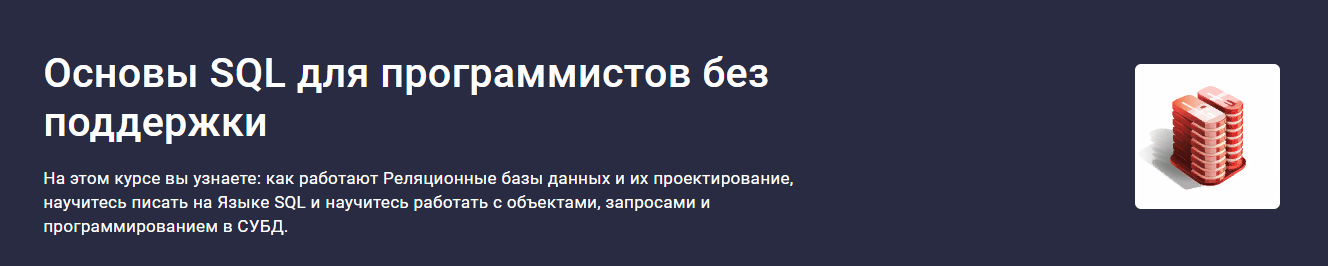 Основы SQL для программистов без поддержки

На этом курсе вы узнаете: как работают Реляционные базы данных и их проектирование, научитесь писать на Языке SQL и научитесь работать с объектами, запросами и программированием в СУБД.